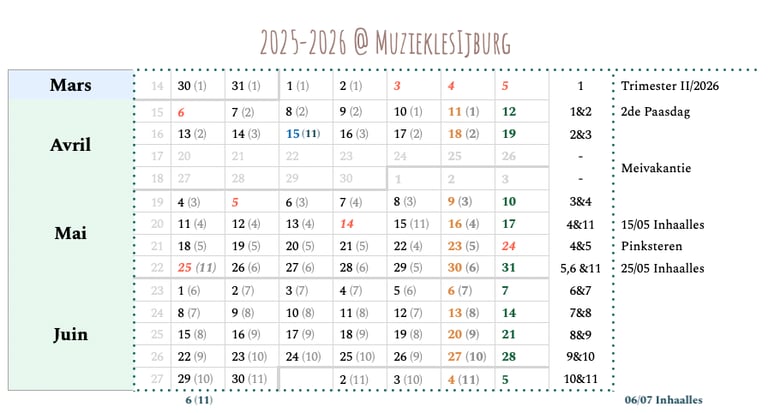 2025-2026 @ MuzieklesIjburg

| Mars | 14 | 30 (1) | 31 (1) | 1 (1) | 2 (1) | 3 | 4 | 5 | 1 | Trimester II/2026 |
|---|---|---|---|---|---|---|---|---|---|---|
| Avril | 15 | 6 | 7 (2) | 8 (2) | 9 (2) | 10 (1) | 11 (1) | 12 | 1&2 | 2de Paasdag |
| | 16 | 13 (2) | 14 (3) | 15 (11) | 16 (3) | 17 (2) | 18 (2) | 19 | 2&3 | |
| | 17 | 20 | 21 | 22 | 23 | 24 | 25 | 26 | - | Meivakantie |
| | 18 | 27 | 28 | 29 | 30 | 1 | 2 | 3 | - | |
| Mai | 19 | 4 (3) | 5 | 6 (3) | 7 (4) | 8 (3) | 9 (3) | 10 | 3&4 | |
| | 20 | 11 (4) | 12 (4) | 13 (4) | 14 | 15 (11) | 16 (4) | 17 | 4&11 | 15/05 Inhaalles |
| | 21 | 18 (5) | 19 (5) | 20 (5) | 21 (5) | 22 (4) | 23 (5) | 24 | 4&5 | Pinksteren |
| | 22 | 25 (11) | 26 (6) | 27 (6) | 28 (6) | 29 (5) | 30 (6) | 31 | 5,6 &11 | 25/05 Inhaalles |
| Juin | 23 | 1 (6) | 2 (7) | 3 (7) | 4 (7) | 5 (6) | 6 (7) | 7 | 6&7 | |
| | 24 | 8 (7) | 9 (8) | 10 (8) | 11 (8) | 12 (7) | 13 (8) | 14 | 7&8 | |
| | 25 | 15 (8) | 16 (9) | 17 (9) | 18 (9) | 19 (8) | 20 (9) | 21 | 8&9 | |
| | 26 | 22 (9) | 23 (10) | 24 (10) | 25 (10) | 26 (9) | 27 (10) | 28 | 9&10 | |
| | 27 | 29 (10) | 30 (11) | | 2 (11) | 3 (10) | 4 (11) | 5 | 10&11 | |

6 (11)

06/07 Inhaalles